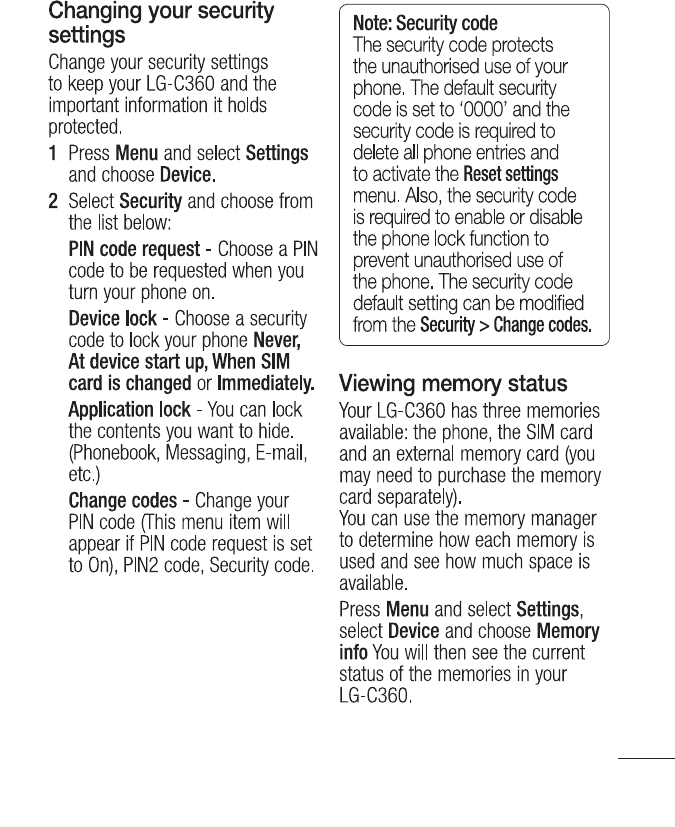 Changing your security settings

Change your security settings to keep your LG-C360 and the important information it holds protected.

1 Press Menu and select Settings and choose Device.

2 Select Security and choose from the list below:

PIN code request - Choose a PIN code to be requested when you turn your phone on.

Device lock - Choose a security code to lock your phone Never, At device start up, When SIM card is changed or Immediately.

Application lock - You can lock the contents you want to hide. (Phonebook, Messaging, E-mail, etc.)

Change codes - Change your PIN code (This menu item will appear if PIN code request is set to On), PIN2 code, Security code.

Note: Security code
The security code protects the unauthorised use of your phone. The default security code is set to '0000' and the security code is required to delete all phone entries and to activate the Reset settings menu. Also, the security code is required to enable or disable the phone lock function to prevent unauthorised use of the phone. The security code default setting can be modified from the Security > Change codes.

Viewing memory status

Your LG-C360 has three memories available: the phone, the SIM card and an external memory card (you may need to purchase the memory card separately).
You can use the memory manager to determine how each memory is used and see how much space is available.

Press Menu and select Settings, select Device and choose Memory info You will then see the current status of the memories in your LG-C360.